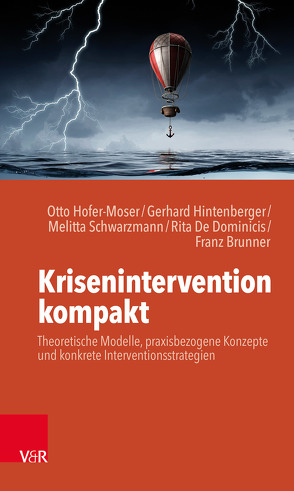 Otto Hofer-Moser / Gerhard Hintenberger / Melitta Schwarzmann / Rita De Dominicis / Franz Brunner

Krisenintervention kompakt

Theoretische Modelle, praxisbezogene Konzepte und konkrete Interventionsstrategien

V&R